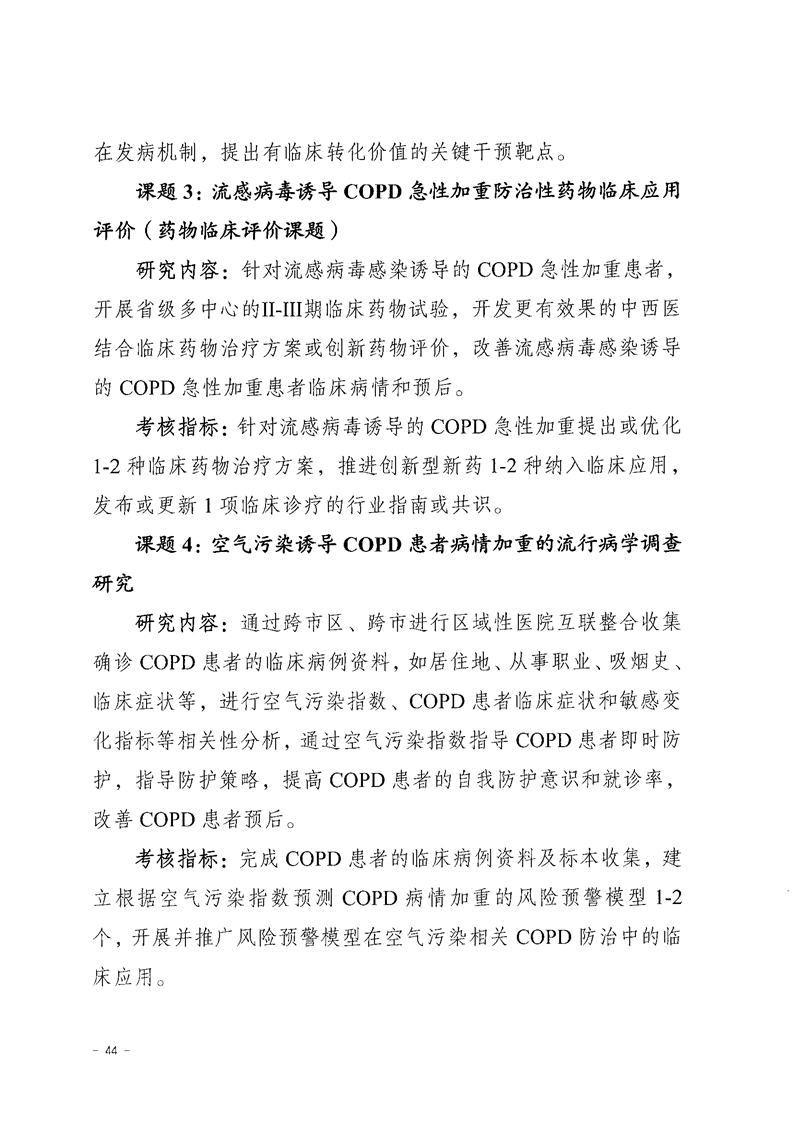 在发病机制，提出有临床转化价值的关键干预靶点。

课题 3：流感病毒诱导 COPD 急性加重防治性药物临床应用评价（药物临床评价课题）

研究内容：针对流感病毒感染诱导的 COPD 急性加重患者，开展省级多中心的II-III期临床药物试验，开发更有效果的中西医结合临床药物治疗方案或创新药物评价，改善流感病毒感染诱导的 COPD 急性加重患者临床病情和预后。

考核指标：针对流感病毒诱导的 COPD 急性加重提出或优化 1-2 种临床药物治疗方案，推进创新型新药 1-2 种纳入临床应用，发布或更新 1 项临床诊疗的行业指南或共识。

课题 4：空气污染诱导 COPD 患者病情加重的流行病学调查研究

研究内容：通过跨市区、跨市进行区域性医院互联整合收集确诊 COPD 患者的临床病例资料，如居住地、从事职业、吸烟史、临床症状等，进行空气污染指数、COPD 患者临床症状和敏感变化指标等相关性分析，通过空气污染指数指导 COPD 患者即时防护，指导防护策略，提高 COPD 患者的自我防护意识和就诊率，改善 COPD 患者预后。

考核指标：完成 COPD 患者的临床病例资料及标本收集，建立根据空气污染指数预测 COPD 病情加重的风险预警模型 1-2 个，开展并推广风险预警模型在空气污染相关 COPD 防治中的临床应用。

- 44 -